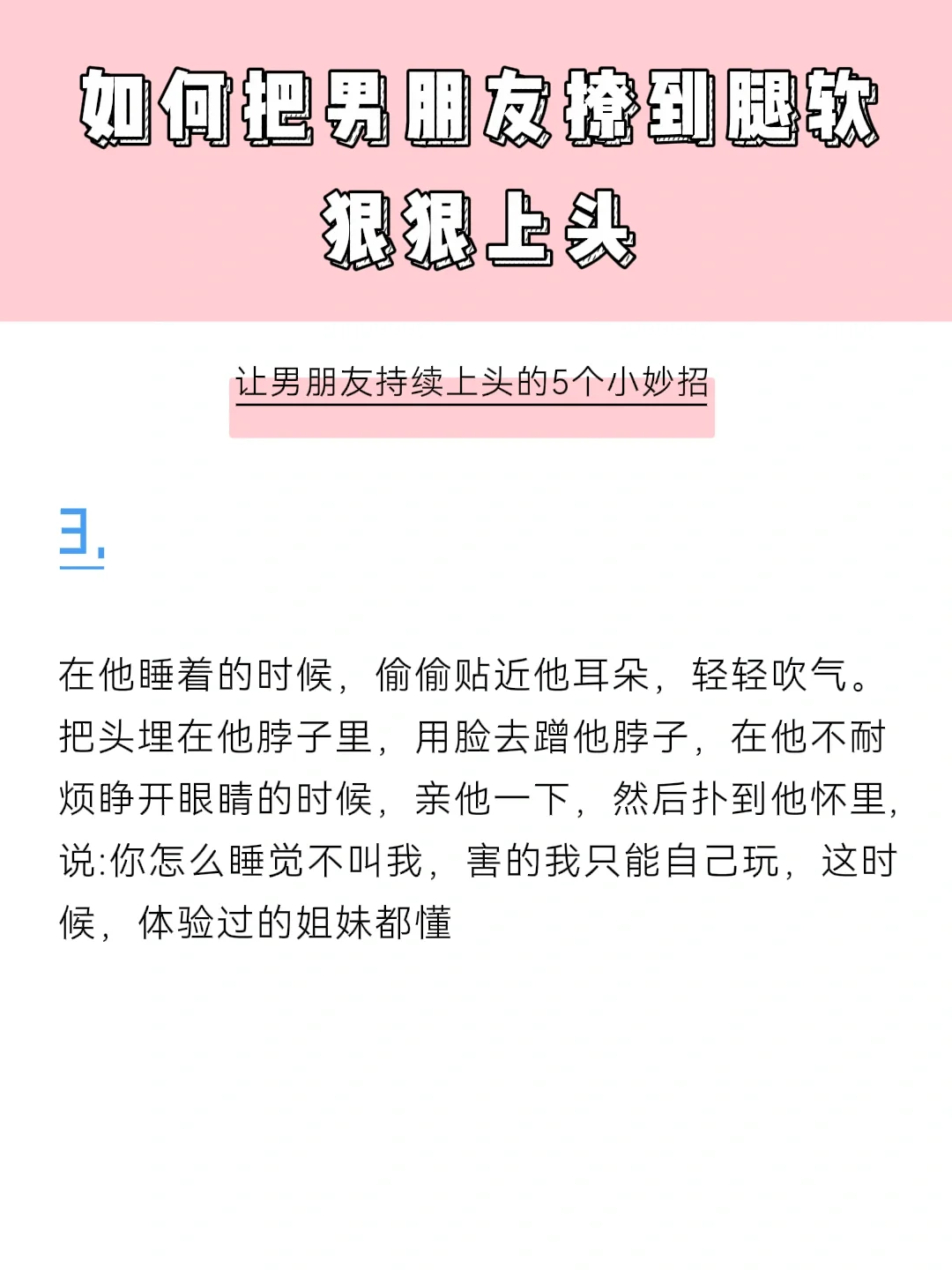 如何把男朋友撩到腿软
狠狠上头

让男朋友持续上头的5个小妙招

3.

在他睡着的时候，偷偷贴近他耳朵，轻轻吹气。把头埋在他脖子里，用脸去蹭他脖子，在他不耐烦睁开眼睛的时候，亲他一下，然后扑到他怀里，说:你怎么睡觉不叫我，害的我只能自己玩，这时候，体验过的姐妹都懂